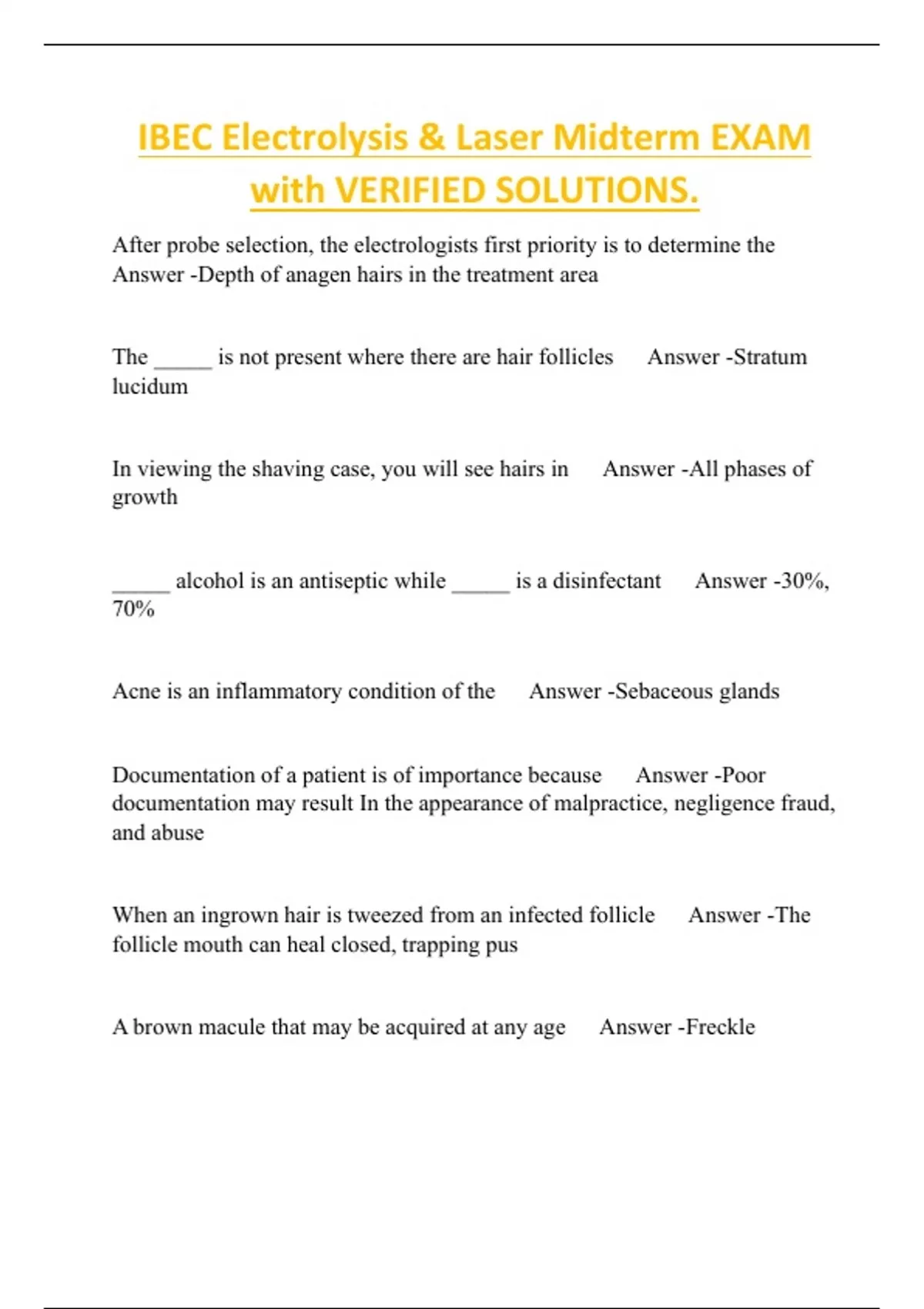 IBEC Electrolysis & Laser Midterm EXAM with VERIFIED SOLUTIONS.

After probe selection, the electrologists first priority is to determine the Answer -Depth of anagen hairs in the treatment area

The _____ is not present where there are hair follicles Answer -Stratum lucidum

In viewing the shaving case, you will see hairs in Answer -All phases of growth

_____ alcohol is an antiseptic while _____ is a disinfectant Answer -30%, 70%

Acne is an inflammatory condition of the Answer -Sebaceous glands

Documentation of a patient is of importance because Answer -Poor documentation may result In the appearance of malpractice, negligence fraud, and abuse

When an ingrown hair is tweezed from an infected follicle Answer -The follicle mouth can heal closed, trapping pus

A brown macule that may be acquired at any age Answer -Freckle